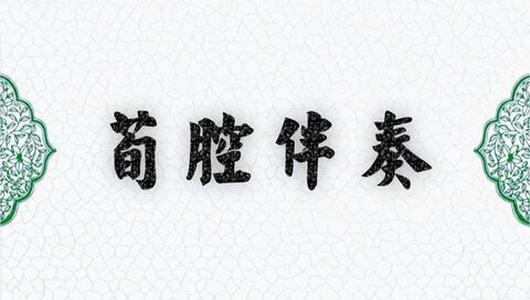 荀腔伴奏